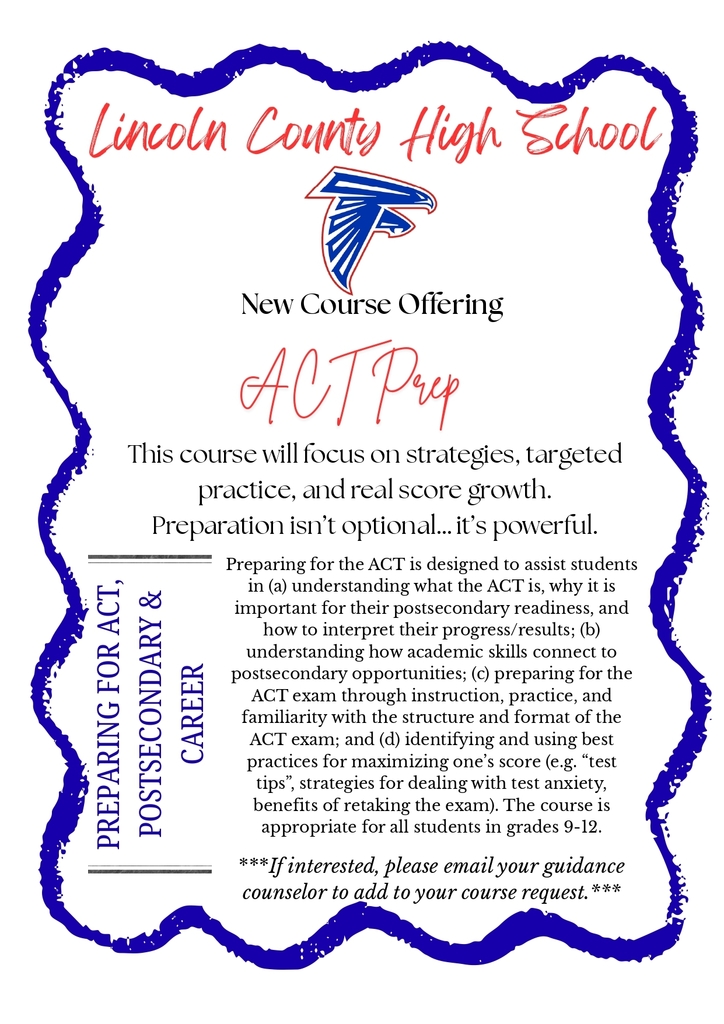 Lincoln County High School

New Course Offering

ACT Prep

This course will focus on strategies, targeted practice, and real score growth. Preparation isn't optional... it's powerful.

PREPARING FOR ACT, POSTSECONDARY & CAREER

Preparing for the ACT is designed to assist students in (a) understanding what the ACT is, why it is important for their postsecondary readiness, and how to interpret their progress/results; (b) understanding how academic skills connect to postsecondary opportunities; (c) preparing for the ACT exam through instruction, practice, and familiarity with the structure and format of the ACT exam; and (d) identifying and using best practices for maximizing one's score (e.g. "test tips", strategies for dealing with test anxiety, benefits of retaking the exam). The course is appropriate for all students in grades 9-12.

***If interested, please email your guidance counselor to add to your course request.***